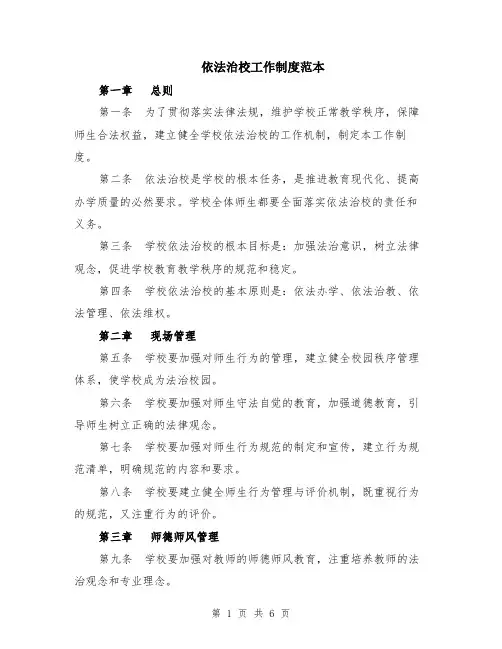 依法治校工作制度范本

第一章　总则

第一条　为了贯彻落实法律法规，维护学校正常教学秩序，保障师生合法权益，建立健全学校依法治校的工作机制，制定本工作制度。

第二条　依法治校是学校的根本任务，是推进教育现代化、提高办学质量的必然要求。学校全体师生都要全面落实依法治校的责任和义务。

第三条　学校依法治校的根本目标是：加强法治意识，树立法律观念，促进学校教育教学秩序的规范和稳定。

第四条　学校依法治校的基本原则是：依法办学、依法治教、依法管理、依法维权。

第二章　现场管理

第五条　学校要加强对师生行为的管理，建立健全校园秩序管理体系，使学校成为法治校园。

第六条　学校要加强对师生守法自觉的教育，加强道德教育，引导师生树立正确的法律观念。

第七条　学校要加强对师生行为规范的制定和宣传，建立行为规范清单，明确规范的内容和要求。

第八条　学校要建立健全师生行为管理与评价机制，既重视行为的规范，又注重行为的评价。

第三章　师德师风管理

第九条　学校要加强对教师的师德师风教育，注重培养教师的法治观念和专业理念。

第 1 页 共 6 页